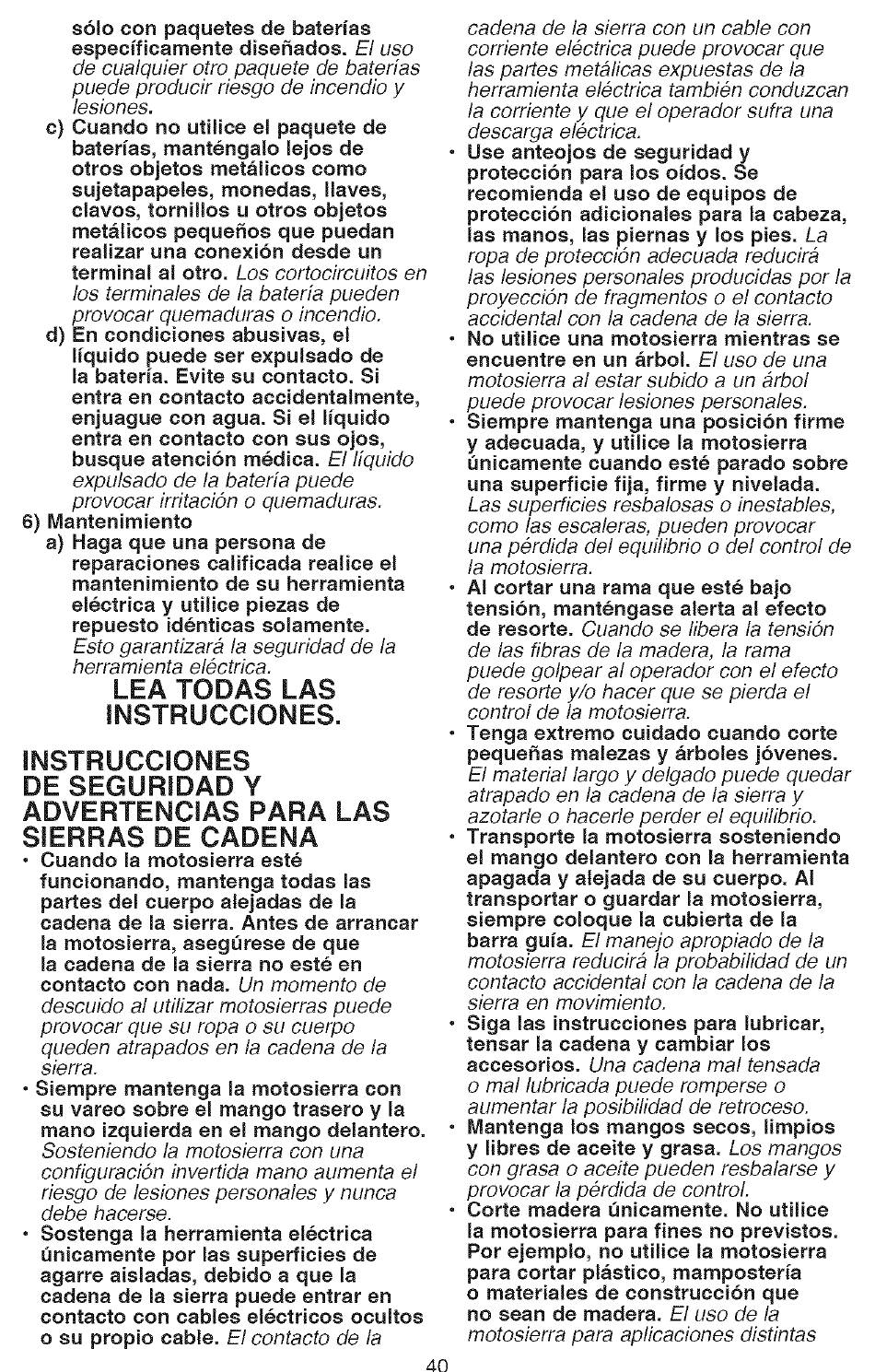 sólo con paquetes de baterías específicamente diseñados. El uso de cualquier otro paquete de baterías puede producir riesgo de incendio y lesiones.

c) Cuando no utilice el paquete de baterías, manténgalo lejos de otros objetos metálicos como sujetapapeles, monedas, llaves, clavos, tornillos u otros objetos metálicos pequeños que puedan realizar una conexión desde un terminal al otro. Los cortocircuitos en los terminales de la batería pueden provocar quemaduras o incendio.

d) En condiciones abusivas, el líquido puede ser expulsado de la batería. Evite su contacto. Si entra en contacto accidentalmente, enjuague con agua. Si el líquido entra en contacto con sus ojos, busque atención médica. El líquido expulsado de la batería puede provocar irritación o quemaduras.

6) Mantenimiento

a) Haga que una persona de reparaciones calificada realice el mantenimiento de su herramienta eléctrica y utilice piezas de repuesto idénticas solamente. Esto garantizará la seguridad de la herramienta eléctrica.

LEA TODAS LAS INSTRUCCIONES.

INSTRUCCIONES DE SEGURIDAD Y ADVERTENCIAS PARA LAS SIERRAS DE CADENA

• Cuando la motosierra esté funcionando, mantenga todas las partes del cuerpo alejadas de la cadena de la sierra. Antes de arrancar la motosierra, asegúrese de que la cadena de la sierra no esté en contacto con nada. Un momento de descuido al utilizar motosierras puede provocar que su ropa o su cuerpo queden atrapados en la cadena de la sierra.

• Siempre mantenga la motosierra con su vareo sobre el mango trasero y la mano izquierda en el mango delantero. Sosteniendo la motosierra con una configuración invertida mano aumenta el riesgo de lesiones personales y nunca debe hacerse.

• Sostenga la herramienta eléctrica únicamente por las superficies de agarre aisladas, debido a que la cadena de la sierra puede entrar en contacto con cables eléctricos ocultos o su propio cable. El contacto de la cadena de la sierra con un cable con corriente eléctrica puede provocar que las partes metálicas expuestas de la herramienta eléctrica también conduzcan la corriente y que el operador sufra una descarga eléctrica.

• Use anteojos de seguridad y protección para los oídos. Se recomienda el uso de equipos de protección adicionales para la cabeza, las manos, las piernas y los pies. La ropa de protección adecuada reducirá las lesiones personales producidas por la proyección de fragmentos o el contacto accidental con la cadena de la sierra.

• No utilice una motosierra mientras se encuentre en un árbol. El uso de una motosierra al estar subido a un árbol puede provocar lesiones personales.

• Siempre mantenga una posición firme y adecuada, y utilice la motosierra únicamente cuando esté parado sobre una superficie fija, firme y nivelada. Las superficies resbalosas o inestables, como las escaleras, pueden provocar una pérdida del equilibrio o del control de la motosierra.

• Al cortar una rama que esté bajo tensión, manténgase alerta al efecto de resorte. Cuando se libera la tensión de las fibras de la madera, la rama puede golpear al operador con el efecto de resorte y/o hacer que se pierda el control de la motosierra.

• Tenga extremo cuidado cuando corte pequeñas malezas y árboles jóvenes. El material largo y delgado puede quedar atrapado en la cadena de la sierra y azotarle o hacerle perder el equilibrio.

• Transporte la motosierra sosteniendo el mango delantero con la herramienta apagada y alejada de su cuerpo. Al transportar o guardar la motosierra, siempre coloque la cubierta de la barra guía. El manejo apropiado de la motosierra reducirá la probabilidad de un contacto accidental con la cadena de la sierra en movimiento.

• Siga las instrucciones para lubricar, tensar la cadena y cambiar los accesorios. Una cadena mal tensada o mal lubricada puede romperse o aumentar la posibilidad de retroceso.

• Mantenga los mangos secos, limpios y libres de aceite y grasa. Los mangos con grasa o aceite pueden resbalarse y provocar la pérdida de control.

• Corte madera únicamente. No utilice la motosierra para fines no previstos. Por ejemplo, no utilice la motosierra para cortar plástico, mampostería o materiales de construcción que no sean de madera. El uso de la motosierra para aplicaciones distintas

40